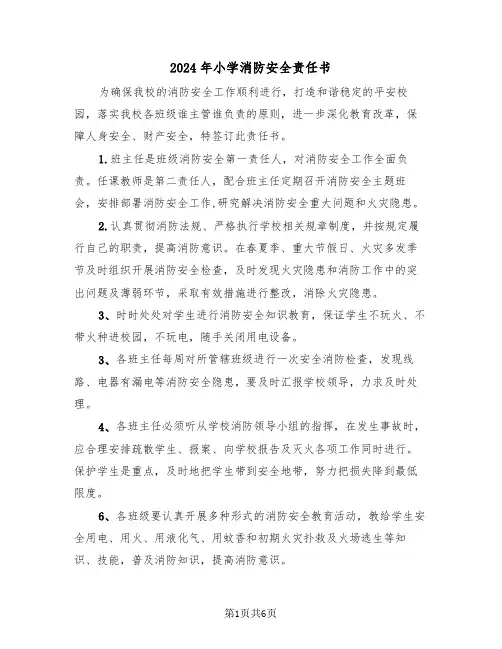 2024年小学消防安全责任书

为确保我校的消防安全工作顺利进行，打造和谐稳定的平安校园，落实我校各班级谁主管谁负责的原则，进一步深化教育改革，保障人身安全、财产安全，特签订此责任书。

1.班主任是班级消防安全第一责任人，对消防安全工作全面负责。任课教师是第二责任人，配合班主任定期召开消防安全主题班会，安排部署消防安全工作,研究解决消防安全重大问题和火灾隐患。

2.认真贯彻消防法规、严格执行学校相关规章制度，并按规定履行自己的职责，提高消防意识。在春夏季、重大节假日、火灾多发季节及时组织开展消防安全检查，及时发现火灾隐患和消防工作中的突出问题及薄弱环节，采取有效措施进行整改，消除火灾隐患。

3、时时处处对学生进行消防安全知识教育，保证学生不玩火、不带火种进校园，不玩电，随手关闭用电设备。

3、各班主任每周对所管辖班级进行一次安全消防检查，发现线路、电器有漏电等消防安全隐患，要及时汇报学校领导，力求及时处理。

4、各班主任必须听从学校消防领导小组的指挥，在发生事故时，应合理安排疏散学生、报案、向学校报告及灭火各项工作同时进行。保护学生是重点，及时地把学生带到安全地带，努力把损失降到最低限度。

6、各班级要认真开展多种形式的消防安全教育活动，教给学生安全用电、用火、用液化气、用蚊香和初期火灾扑救及火场逃生等知识、技能，普及消防知识，提高消防意识。

第1页共6页